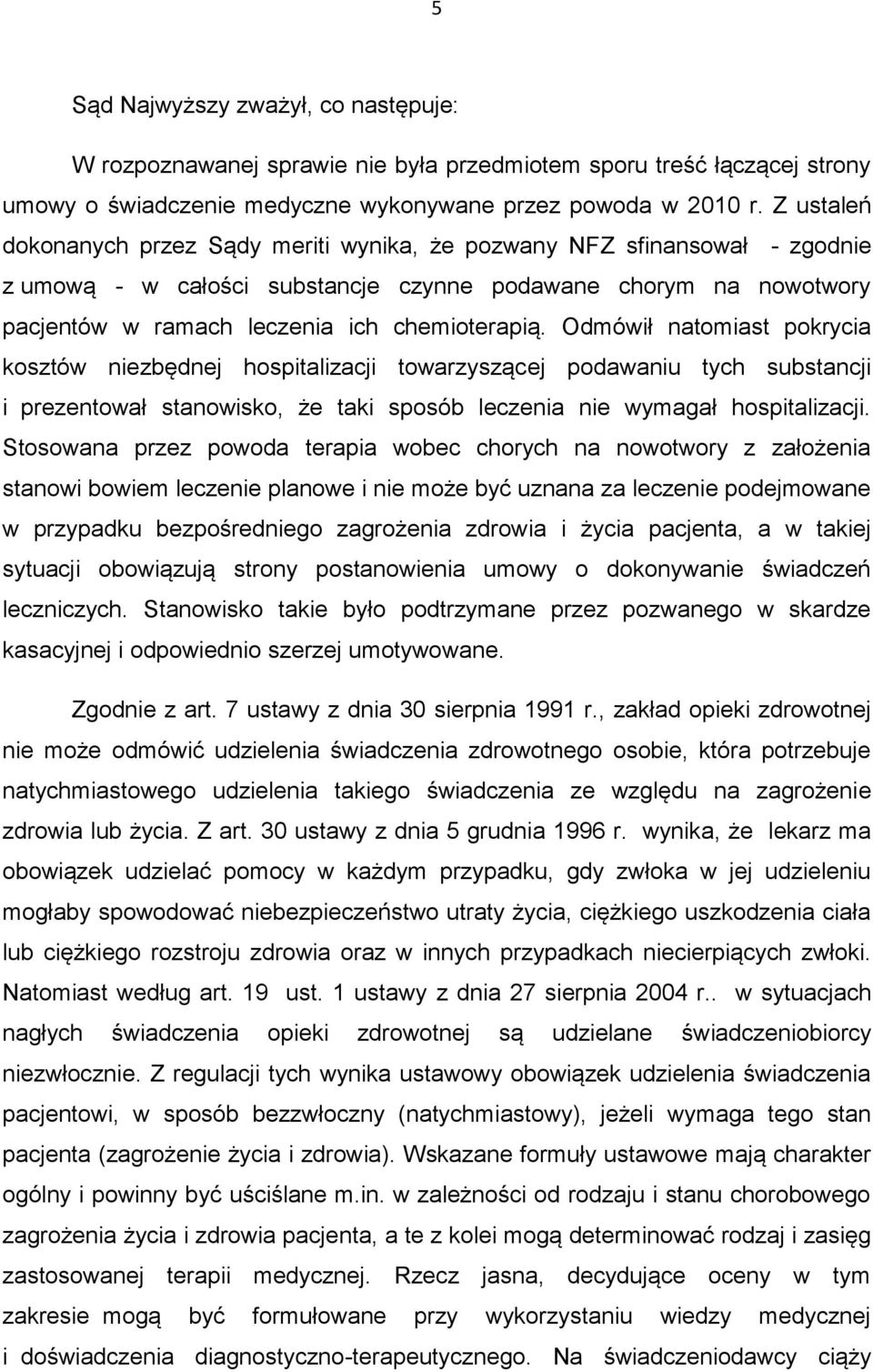 5

Sąd Najwyższy zważył, co następuje:

W rozpoznawanej sprawie nie była przedmiotem sporu treść łączącej strony umowy o świadczenie medyczne wykonywane przez powoda w 2010 r. Z ustaleń dokonanych przez Sądy meriti wynika, że pozwany NFZ sfinansował - zgodnie z umową - w całości substancje czynne podawane chorym na nowotwory pacjentów w ramach leczenia ich chemioterapią. Odmówił natomiast pokrycia kosztów niezbędnej hospitalizacji towarzyszącej podawaniu tych substancji i prezentował stanowisko, że taki sposób leczenia nie wymagał hospitalizacji. Stosowana przez powoda terapia wobec chorych na nowotwory z założenia stanowi bowiem leczenie planowe i nie może być uznana za leczenie podejmowane w przypadku bezpośredniego zagrożenia zdrowia i życia pacjenta, a w takiej sytuacji obowiązują strony postanowienia umowy o dokonywanie świadczeń leczniczych. Stanowisko takie było podtrzymane przez pozwanego w skardze kasacyjnej i odpowiednio szerzej umotywowane.

Zgodnie z art. 7 ustawy z dnia 30 sierpnia 1991 r., zakład opieki zdrowotnej nie może odmówić udzielenia świadczenia zdrowotnego osobie, która potrzebuje natychmiastowego udzielenia takiego świadczenia ze względu na zagrożenie zdrowia lub życia. Z art. 30 ustawy z dnia 5 grudnia 1996 r. wynika, że lekarz ma obowiązek udzielać pomocy w każdym przypadku, gdy zwłoka w jej udzieleniu mogłaby spowodować niebezpieczeństwo utraty życia, ciężkiego uszkodzenia ciała lub ciężkiego rozstroju zdrowia oraz w innych przypadkach niecierpiących zwłoki. Natomiast według art. 19 ust. 1 ustawy z dnia 27 sierpnia 2004 r.. w sytuacjach nagłych świadczenia opieki zdrowotnej są udzielane świadczeniobiorcy niezwłocznie. Z regulacji tych wynika ustawowy obowiązek udzielenia świadczenia pacjentowi, w sposób bezzwłoczny (natychmiastowy), jeżeli wymaga tego stan pacjenta (zagrożenie życia i zdrowia). Wskazane formuły ustawowe mają charakter ogólny i powinny być uściślane m.in. w zależności od rodzaju i stanu chorobowego zagrożenia życia i zdrowia pacjenta, a te z kolei mogą determinować rodzaj i zasięg zastosowanej terapii medycznej. Rzecz jasna, decydujące oceny w tym zakresie mogą być formułowane przy wykorzystaniu wiedzy medycznej i doświadczenia diagnostyczno-terapeutycznego. Na świadczeniodawcy ciąży